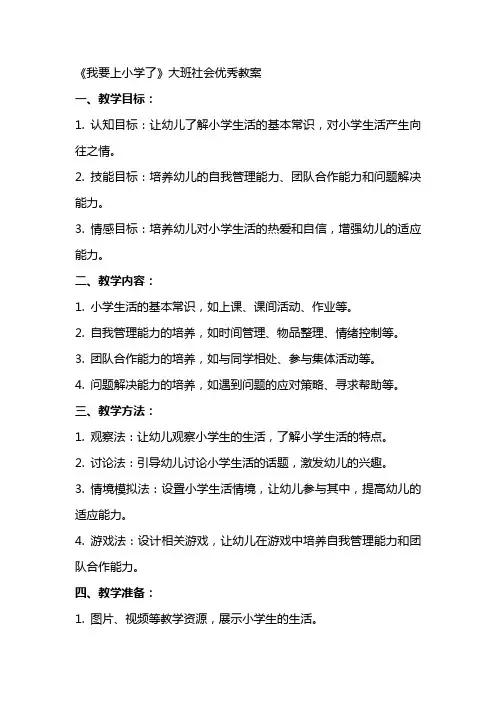 《我要上小学了》大班社会优秀教案

一、教学目标：

1. 认知目标：让幼儿了解小学生活的基本常识，对小学生活产生向往之情。

2. 技能目标：培养幼儿的自我管理能力、团队合作能力和问题解决能力。

3. 情感目标：培养幼儿对小学生活的热爱和自信，增强幼儿的适应能力。

二、教学内容：

1. 小学生活的基本常识，如上课、课间活动、作业等。

2. 自我管理能力的培养，如时间管理、物品整理、情绪控制等。

3. 团队合作能力的培养，如与同学相处、参与集体活动等。

4. 问题解决能力的培养，如遇到问题的应对策略、寻求帮助等。

三、教学方法：

1. 观察法：让幼儿观察小学生的生活，了解小学生活的特点。

2. 讨论法：引导幼儿讨论小学生活的话题，激发幼儿的兴趣。

3. 情境模拟法：设置小学生活情境，让幼儿参与其中，提高幼儿的适应能力。

4. 游戏法：设计相关游戏，让幼儿在游戏中培养自我管理能力和团队合作能力。

四、教学准备：

1. 图片、视频等教学资源，展示小学生的生活。